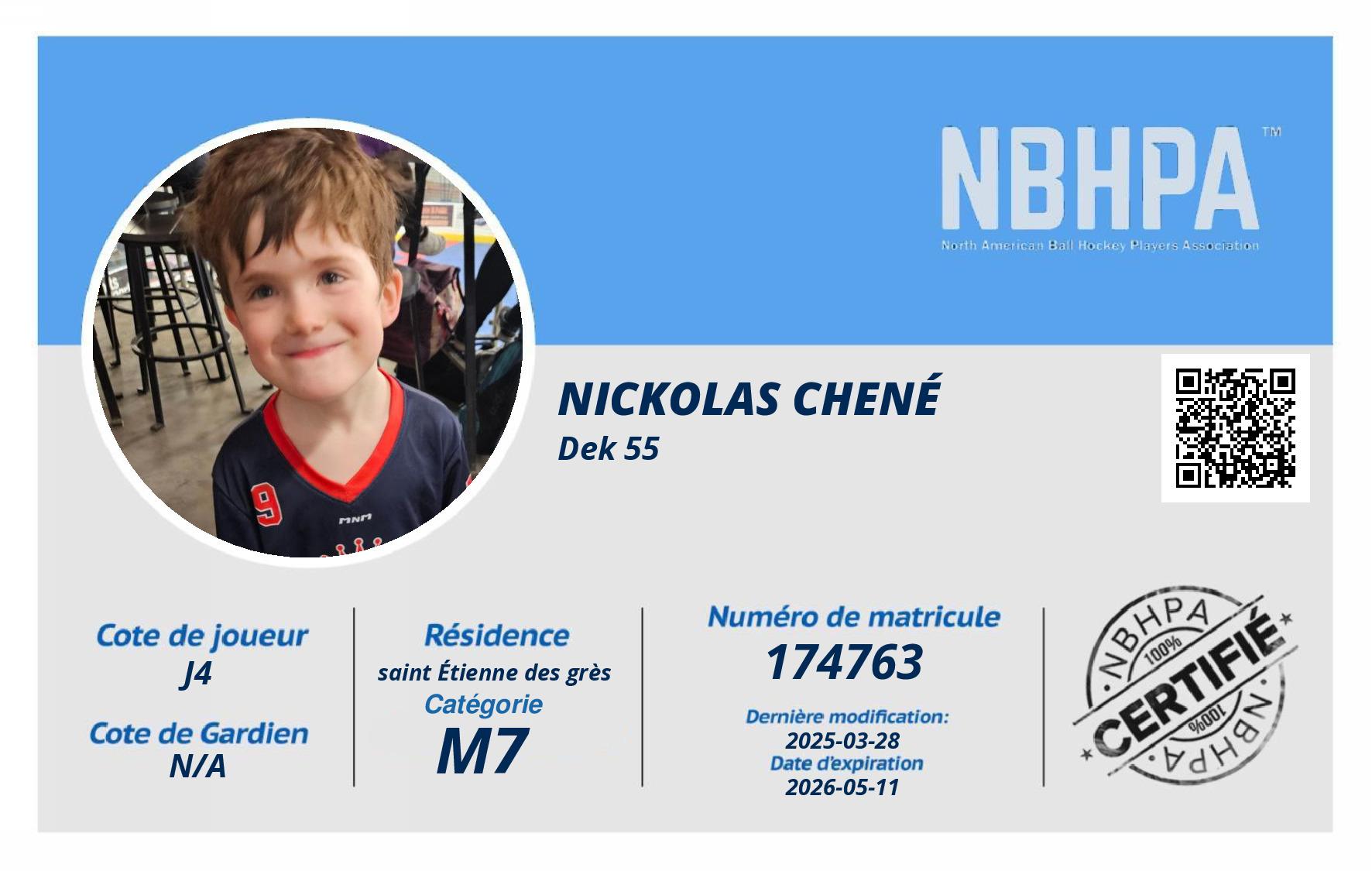 NBHPA™
North American Ball Hockey Players Association

NICKOLAS CHENÉ
Dek 55

Cote de joueur
J4

Cote de Gardien
N/A

Résidence
saint Étienne des grès
Catégorie
M7

Numéro de matricule
174763

Dernière modification:
2025-03-28
Date d'expiration
2026-05-11

NBHPA
100%
CERTIFIÉ
100%
NBHPA